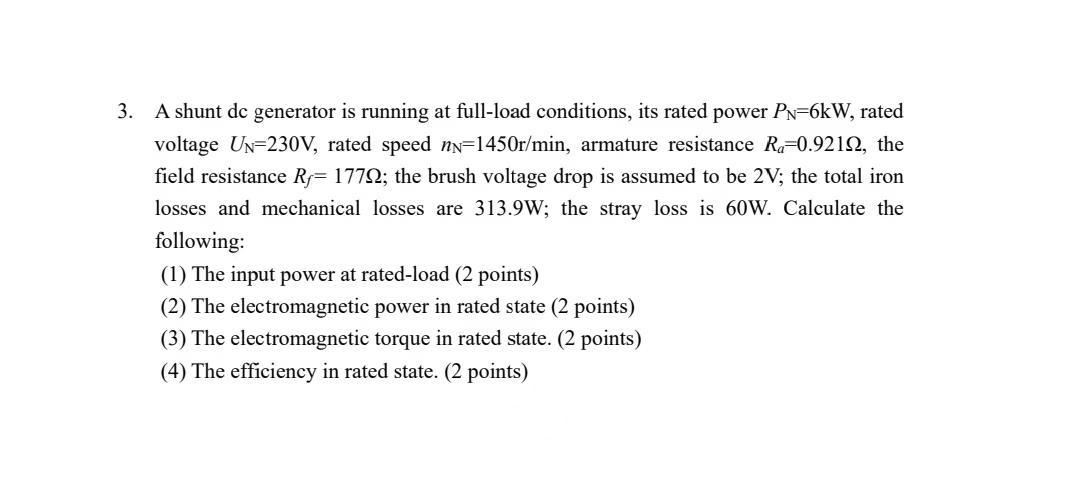 3. A shunt dc generator is running at full-load conditions, its rated power $P_N$=6kW, rated voltage $U_N$=230V, rated speed $n_N$=1450r/min, armature resistance $R_a$=0.921Ω, the field resistance $R_f$= 177Ω; the brush voltage drop is assumed to be 2V; the total iron losses and mechanical losses are 313.9W; the stray loss is 60W. Calculate the following:

(1) The input power at rated-load (2 points)
(2) The electromagnetic power in rated state (2 points)
(3) The electromagnetic torque in rated state. (2 points)
(4) The efficiency in rated state. (2 points)